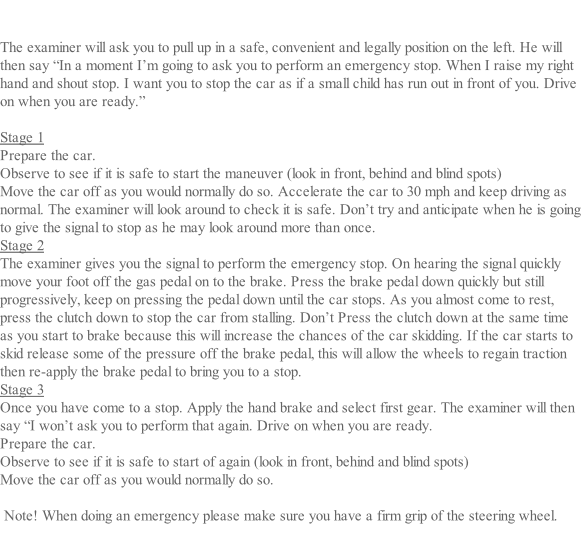 The examiner will ask you to pull up in a safe, convenient and legally position on the left. He will then say “In a moment I’m going to ask you to perform an emergency stop. When I raise my right hand and shout stop. I want you to stop the car as if a small child has run out in front of you. Drive on when you are ready.”

Stage 1
Prepare the car.
Observe to see if it is safe to start the maneuver (look in front, behind and blind spots)
Move the car off as you would normally do so. Accelerate the car to 30 mph and keep driving as normal. The examiner will look around to check it is safe. Don’t try and anticipate when he is going to give the signal to stop as he may look around more than once.
Stage 2
The examiner gives you the signal to perform the emergency stop. On hearing the signal quickly move your foot off the gas pedal on to the brake. Press the brake pedal down quickly but still progressively, keep on pressing the pedal down until the car stops. As you almost come to rest, press the clutch down to stop the car from stalling. Don’t Press the clutch down at the same time as you start to brake because this will increase the chances of the car skidding. If the car starts to skid release some of the pressure off the brake pedal, this will allow the wheels to regain traction then re-apply the brake pedal to bring you to a stop.
Stage 3
Once you have come to a stop. Apply the hand brake and select first gear. The examiner will then say “I won’t ask you to perform that again. Drive on when you are ready.
Prepare the car.
Observe to see if it is safe to start of again (look in front, behind and blind spots)
Move the car off as you would normally do so.

Note! When doing an emergency please make sure you have a firm grip of the steering wheel.